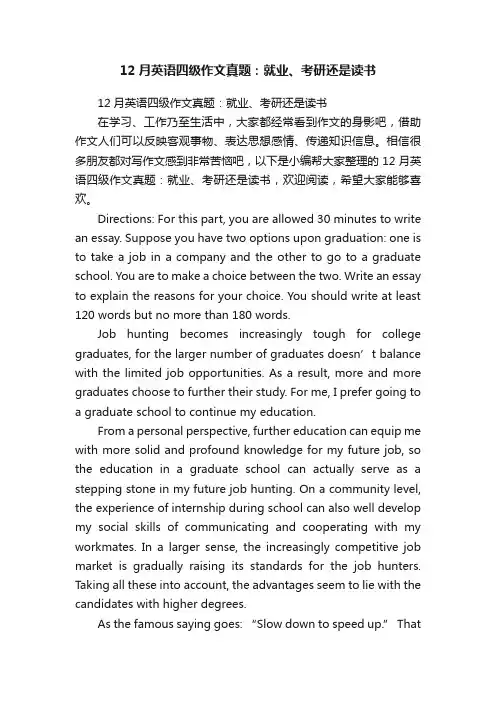 12 月英语四级作文真题：就业、考研还是读书

12 月英语四级作文真题：就业、考研还是读书

在学习、工作乃至生活中，大家都经常看到作文的身影吧，借助作文人们可以反映客观事物、表达思想感情、传递知识信息。相信很多朋友都对写作文感到非常苦恼吧，以下是小编帮大家整理的 12 月英语四级作文真题：就业、考研还是读书，欢迎阅读，希望大家能够喜欢。

Directions: For this part, you are allowed 30 minutes to write an essay. Suppose you have two options upon graduation: one is to take a job in a company and the other to go to a graduate school. You are to make a choice between the two. Write an essay to explain the reasons for your choice. You should write at least 120 words but no more than 180 words.

Job hunting becomes increasingly tough for college graduates, for the larger number of graduates doesn’t balance with the limited job opportunities. As a result, more and more graduates choose to further their study. For me, I prefer going to a graduate school to continue my education.

From a personal perspective, further education can equip me with more solid and profound knowledge for my future job, so the education in a graduate school can actually serve as a stepping stone in my future job hunting. On a community level, the experience of internship during school can also well develop my social skills of communicating and cooperating with my workmates. In a larger sense, the increasingly competitive job market is gradually raising its standards for the job hunters. Taking all these into account, the advantages seem to lie with the candidates with higher degrees.

As the famous saying goes: “Slow down to speed up.” That